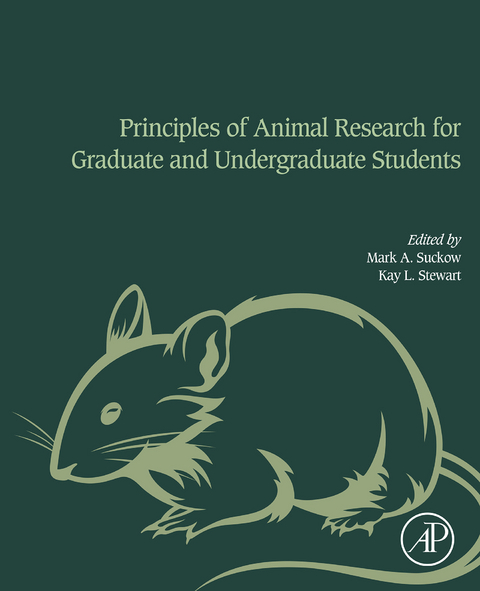 Principles of Animal Research for Graduate and Undergraduate Students

Edited by
Mark A. Suckow
Kay L. Stewart

AP